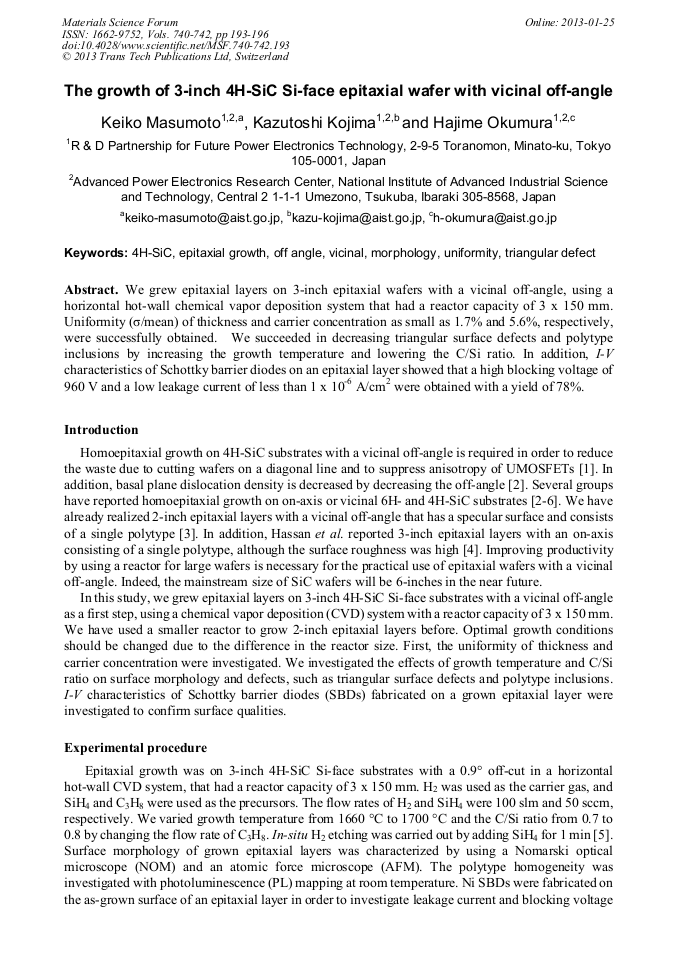 Materials Science Forum
ISSN: 1662-9752, Vols. 740-742, pp 193-196
doi:10.4028/www.scientific.net/MSF.740-742.193
© 2013 Trans Tech Publications Ltd, Switzerland

Online: 2013-01-25

The growth of 3-inch 4H-SiC Si-face epitaxial wafer with vicinal off-angle

Keiko Masumoto$^{1,2,a}$, Kazutoshi Kojima$^{1,2,b}$ and Hajime Okumura$^{1,2,c}$

$^1$R & D Partnership for Future Power Electronics Technology, 2-9-5 Toranomon, Minato-ku, Tokyo 105-0001, Japan

$^2$Advanced Power Electronics Research Center, National Institute of Advanced Industrial Science and Technology, Central 2 1-1-1 Umezono, Tsukuba, Ibaraki 305-8568, Japan

$^a$keiko-masumoto@aist.go.jp, $^b$kazu-kojima@aist.go.jp, $^c$h-okumura@aist.go.jp

Keywords: 4H-SiC, epitaxial growth, off angle, vicinal, morphology, uniformity, triangular defect

Abstract. We grew epitaxial layers on 3-inch epitaxial wafers with a vicinal off-angle, using a horizontal hot-wall chemical vapor deposition system that had a reactor capacity of 3 x 150 mm. Uniformity (σ/mean) of thickness and carrier concentration as small as 1.7% and 5.6%, respectively, were successfully obtained. We succeeded in decreasing triangular surface defects and polytype inclusions by increasing the growth temperature and lowering the C/Si ratio. In addition, I-V characteristics of Schottky barrier diodes on an epitaxial layer showed that a high blocking voltage of 960 V and a low leakage current of less than 1 x $10^{-6}$ A/cm$^2$ were obtained with a yield of 78%.

Introduction

Homoepitaxial growth on 4H-SiC substrates with a vicinal off-angle is required in order to reduce the waste due to cutting wafers on a diagonal line and to suppress anisotropy of UMOSFETs [1]. In addition, basal plane dislocation density is decreased by decreasing the off-angle [2]. Several groups have reported homoepitaxial growth on on-axis or vicinal 6H- and 4H-SiC substrates [2-6]. We have already realized 2-inch epitaxial layers with a vicinal off-angle that has a specular surface and consists of a single polytype [3]. In addition, Hassan et al. reported 3-inch epitaxial layers with an on-axis consisting of a single polytype, although the surface roughness was high [4]. Improving productivity by using a reactor for large wafers is necessary for the practical use of epitaxial wafers with a vicinal off-angle. Indeed, the mainstream size of SiC wafers will be 6-inches in the near future.

In this study, we grew epitaxial layers on 3-inch 4H-SiC Si-face substrates with a vicinal off-angle as a first step, using a chemical vapor deposition (CVD) system with a reactor capacity of 3 x 150 mm. We have used a smaller reactor to grow 2-inch epitaxial layers before. Optimal growth conditions should be changed due to the difference in the reactor size. First, the uniformity of thickness and carrier concentration were investigated. We investigated the effects of growth temperature and C/Si ratio on surface morphology and defects, such as triangular surface defects and polytype inclusions. I-V characteristics of Schottky barrier diodes (SBDs) fabricated on a grown epitaxial layer were investigated to confirm surface qualities.

Experimental procedure

Epitaxial growth was on 3-inch 4H-SiC Si-face substrates with a 0.9° off-cut in a horizontal hot-wall CVD system, that had a reactor capacity of 3 x 150 mm. $H_2$ was used as the carrier gas, and $SiH_4$ and $C_3H_8$ were used as the precursors. The flow rates of $H_2$ and $SiH_4$ were 100 slm and 50 sccm, respectively. We varied growth temperature from 1660 °C to 1700 °C and the C/Si ratio from 0.7 to 0.8 by changing the flow rate of $C_3H_8$. In-situ $H_2$ etching was carried out by adding $SiH_4$ for 1 min [5]. Surface morphology of grown epitaxial layers was characterized by using a Nomarski optical microscope (NOM) and an atomic force microscope (AFM). The polytype homogeneity was investigated with photoluminescence (PL) mapping at room temperature. Ni SBDs were fabricated on the as-grown surface of an epitaxial layer in order to investigate leakage current and blocking voltage